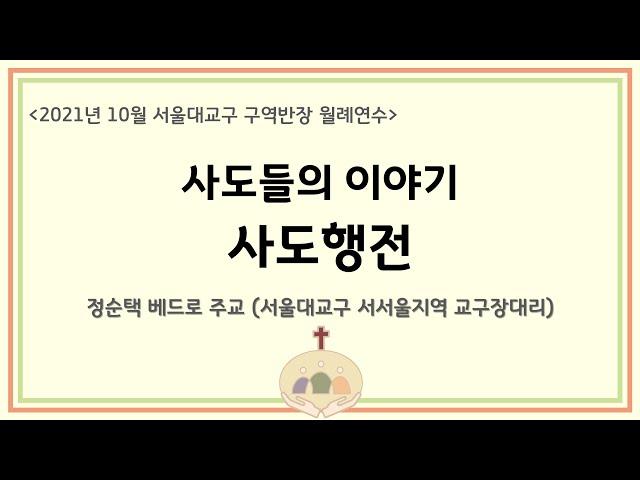 <2021년 10월 서울대교구 구역반장 월례연수>

사도들의 이야기
사도행전

정순택 베드로 주교 (서울대교구 서서울지역 교구장대리)